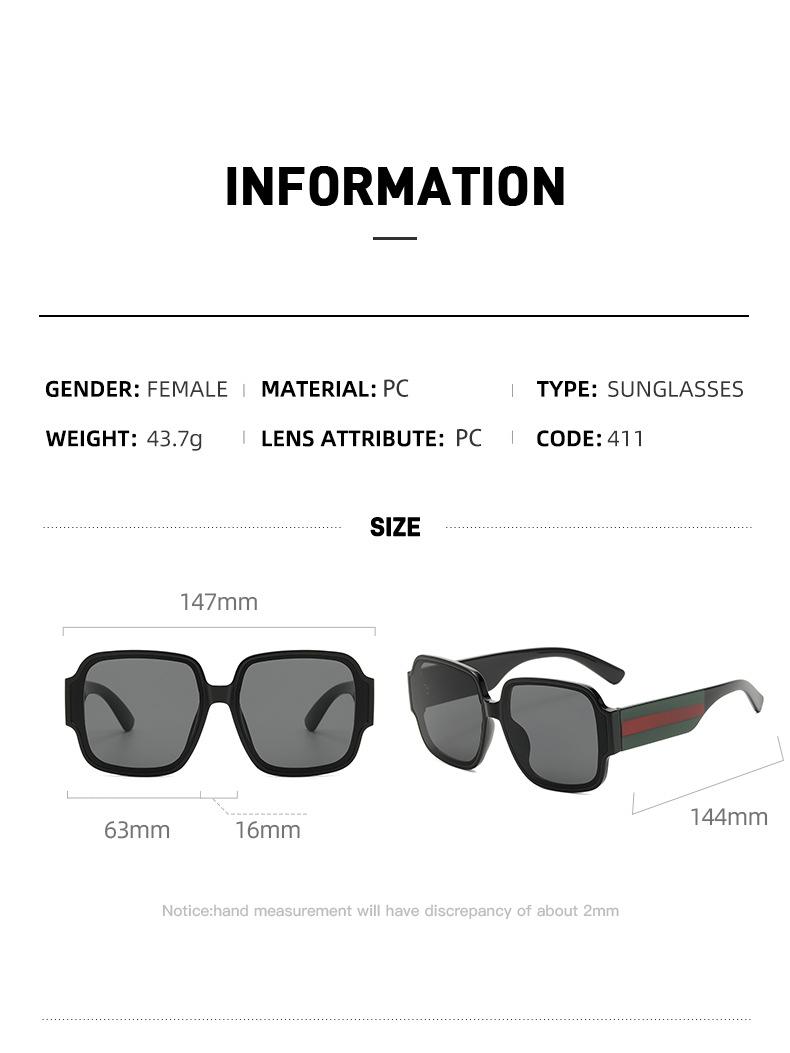 INFORMATION

GENDER: FEMALE
MATERIAL: PC
TYPE: SUNGLASSES
WEIGHT: 43.7g
LENS ATTRIBUTE: PC
CODE: 411

SIZE

147mm

63mm

16mm

144mm

Notice:hand measurement will have discrepancy of about 2mm